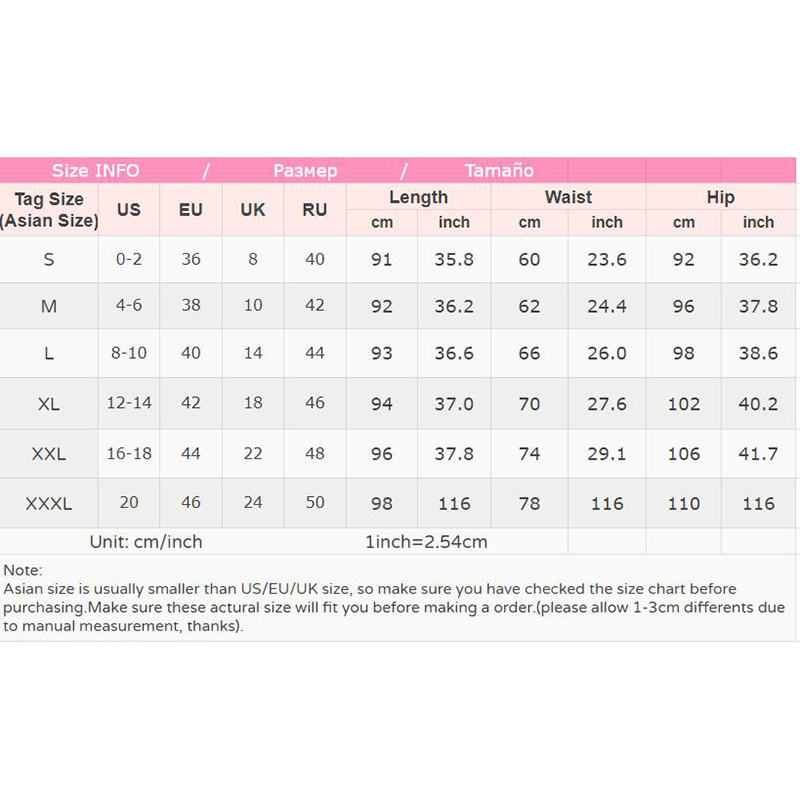 Size INFO / Размер / Tamaño

| Tag Size (Asian Size) | US | EU | UK | RU | Length cm | Length inch | Waist cm | Waist inch | Hip cm | Hip inch |
|---|---|---|---|---|---|---|---|---|---|---|
| S | 0-2 | 36 | 8 | 40 | 91 | 35.8 | 60 | 23.6 | 92 | 36.2 |
| M | 4-6 | 38 | 10 | 42 | 92 | 36.2 | 62 | 24.4 | 96 | 37.8 |
| L | 8-10 | 40 | 14 | 44 | 93 | 36.6 | 66 | 26.0 | 98 | 38.6 |
| XL | 12-14 | 42 | 18 | 46 | 94 | 37.0 | 70 | 27.6 | 102 | 40.2 |
| XXL | 16-18 | 44 | 22 | 48 | 96 | 37.8 | 74 | 29.1 | 106 | 41.7 |
| XXXL | 20 | 46 | 24 | 50 | 98 | 116 | 78 | 116 | 110 | 116 |

Unit: cm/inch 1inch=2.54cm

Note:
Asian size is usually smaller than US/EU/UK size, so make sure you have checked the size chart before purchasing.Make sure these actural size will fit you before making a order.(please allow 1-3cm differents due to manual measurement, thanks).